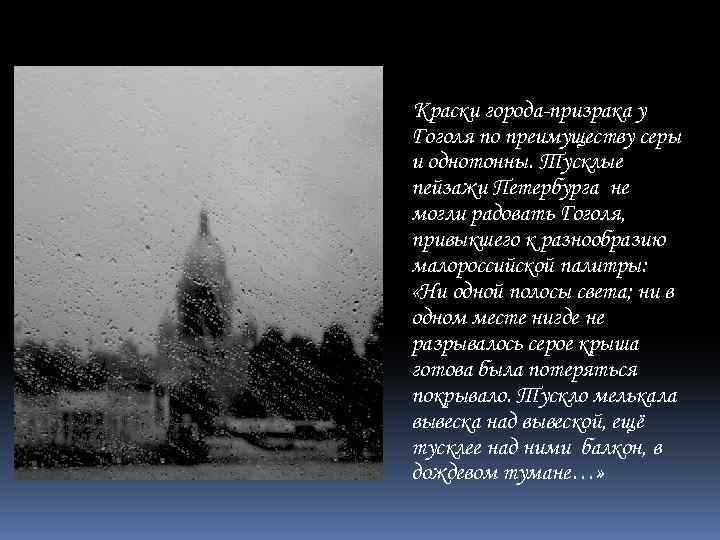 Краски города-призрака у Гоголя по преимуществу серы и однотонны. Тусклые пейзажи Петербурга не могли радовать Гоголя, привыкшего к разнообразию малороссийской палитры: «Ни одной полосы света; ни в одном месте нигде не разрывалось серое крыша готова была потеряться покрывало. Тускло мелькала вывеска над вывеской, ещё тусклее над ними балкон, в дождевом тумане…»